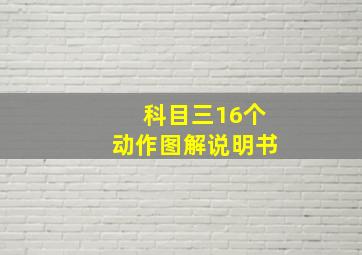 科目三16个
动作图解说明书